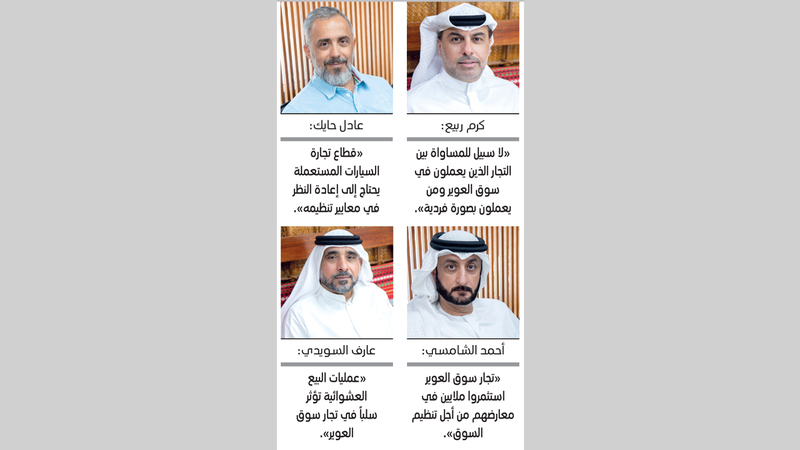 كرم ربيع:

«لا سبيل للمساواة بين التجار الذين يعملون في سوق العوير ومن يعملون بصورة فردية».

عادل حايك:

«قطاع تجارة السيارات المستعملة يحتاج إلى إعادة النظر في معايير تنظيمه».

أحمد الشامسي:

«تجار سوق العوير استثمروا ملايين في معارضهم من أجل تنظيم السوق».

عارف السويدي:

«عمليات البيع العشوائية تؤثر سلباً في تجار سوق العوير».